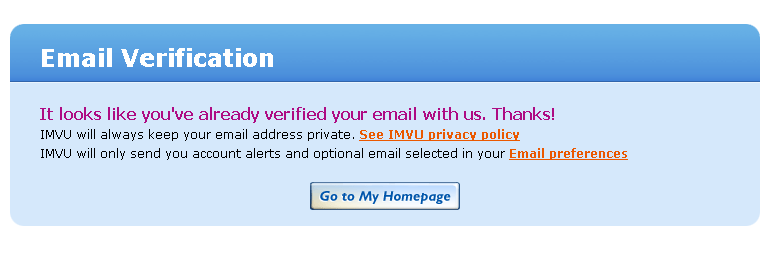 Email Verification

It looks like you've already verified your email with us. Thanks!
IMVU will always keep your email address private. See IMVU privacy policy
IMVU will only send you account alerts and optional email selected in your Email preferences

Go to My Homepage